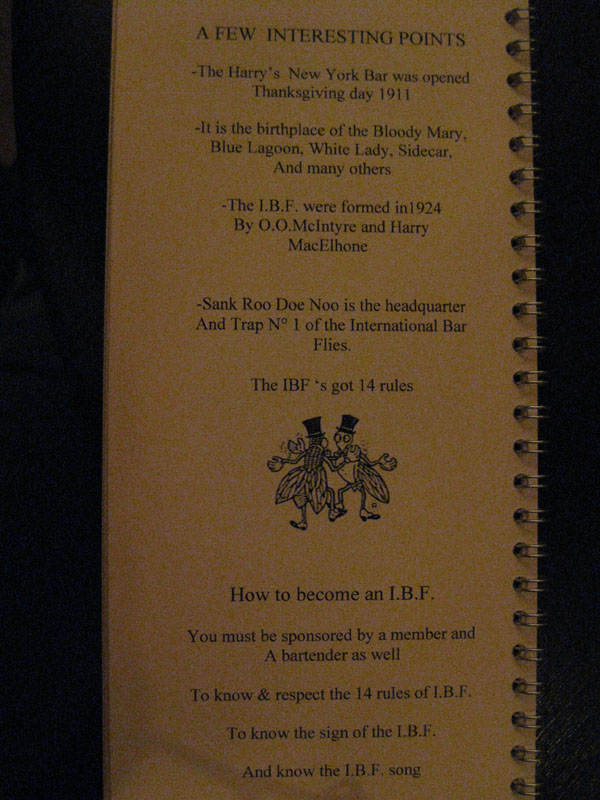 A FEW INTERESTING POINTS

-The Harry's New York Bar was opened Thanksgiving day 1911

-It is the birthplace of the Bloody Mary, Blue Lagoon, White Lady, Sidecar, And many others

-The I.B.F. were formed in1924 By O.O.McIntyre and Harry MacElhone

-Sank Roo Doe Noo is the headquarter And Trap N° 1 of the International Bar Flies.

The IBF 's got 14 rules

How to become an I.B.F.

You must be sponsored by a member and A bartender as well

To know & respect the 14 rules of I.B.F.

To know the sign of the I.B.F.

And know the I.B.F. song